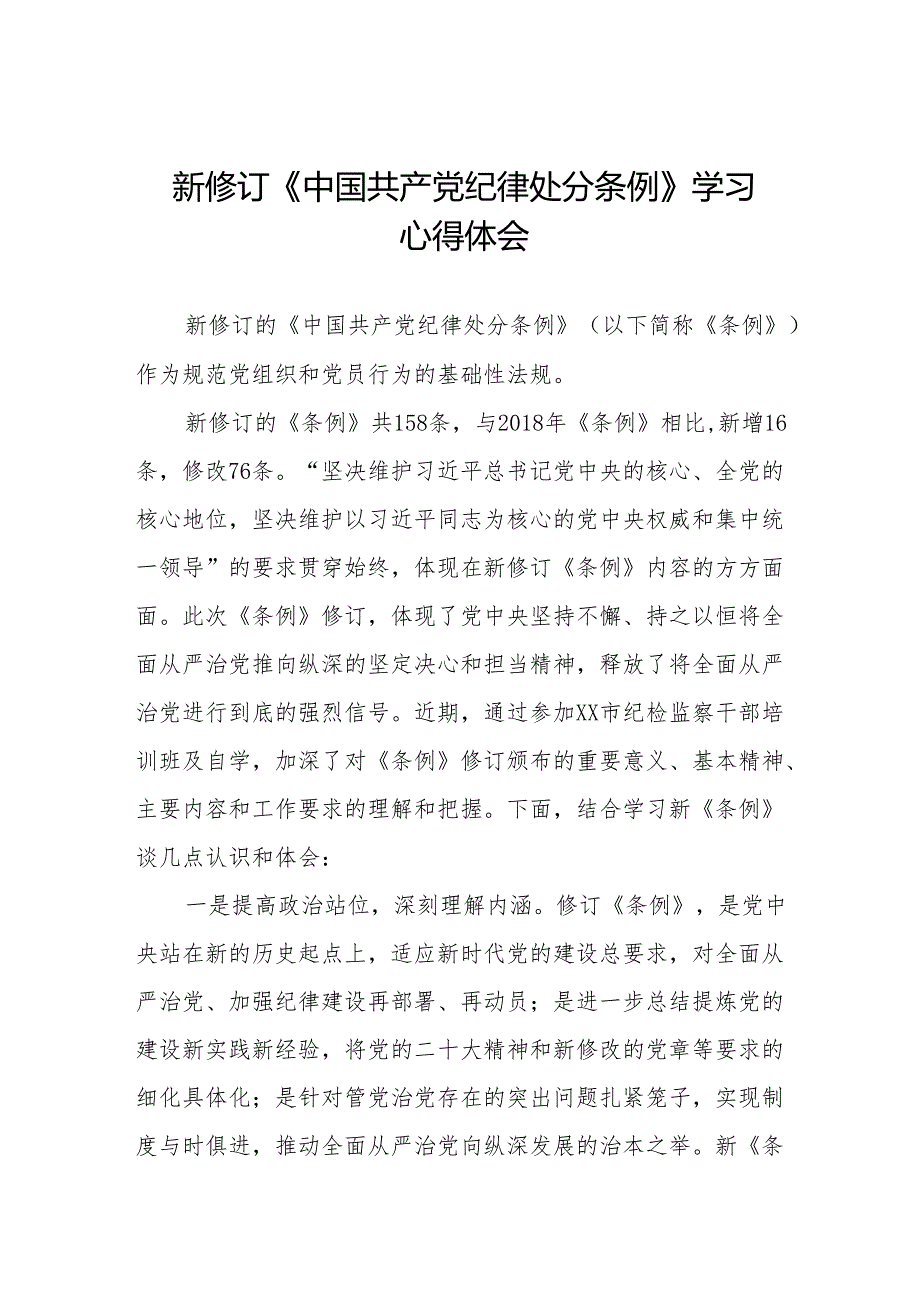 新修订《中国共产党纪律处分条例》学习心得体会

新修订的《中国共产党纪律处分条例》（以下简称《条例》）作为规范党组织和党员行为的基础性法规。

新修订的《条例》共158条，与2018年《条例》相比,新增16条，修改76条。“坚决维护习近平总书记党中央的核心、全党的核心地位，坚决维护以习近平同志为核心的党中央权威和集中统一领导”的要求贯穿始终，体现在新修订《条例》内容的方方面面。此次《条例》修订，体现了党中央坚持不懈、持之以恒将全面从严治党推向纵深的坚定决心和担当精神，释放了将全面从严治党进行到底的强烈信号。近期，通过参加XX市纪检监察干部培训班及自学，加深了对《条例》修订颁布的重要意义、基本精神、主要内容和工作要求的理解和把握。下面，结合学习新《条例》谈几点认识和体会：

一是提高政治站位，深刻理解内涵。修订《条例》，是党中央站在新的历史起点上，适应新时代党的建设总要求，对全面从严治党、加强纪律建设再部署、再动员；是进一步总结提炼党的建设新实践新经验，将党的二十大精神和新修改的党章等要求的细化具体化；是针对管党治党存在的突出问题扎紧笼子，实现制度与时俱进，推动全面从严治党向纵深发展的治本之举。新《条